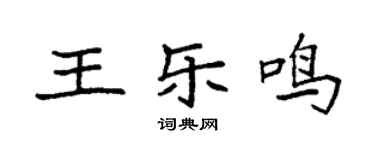 王乐鸣
词典网